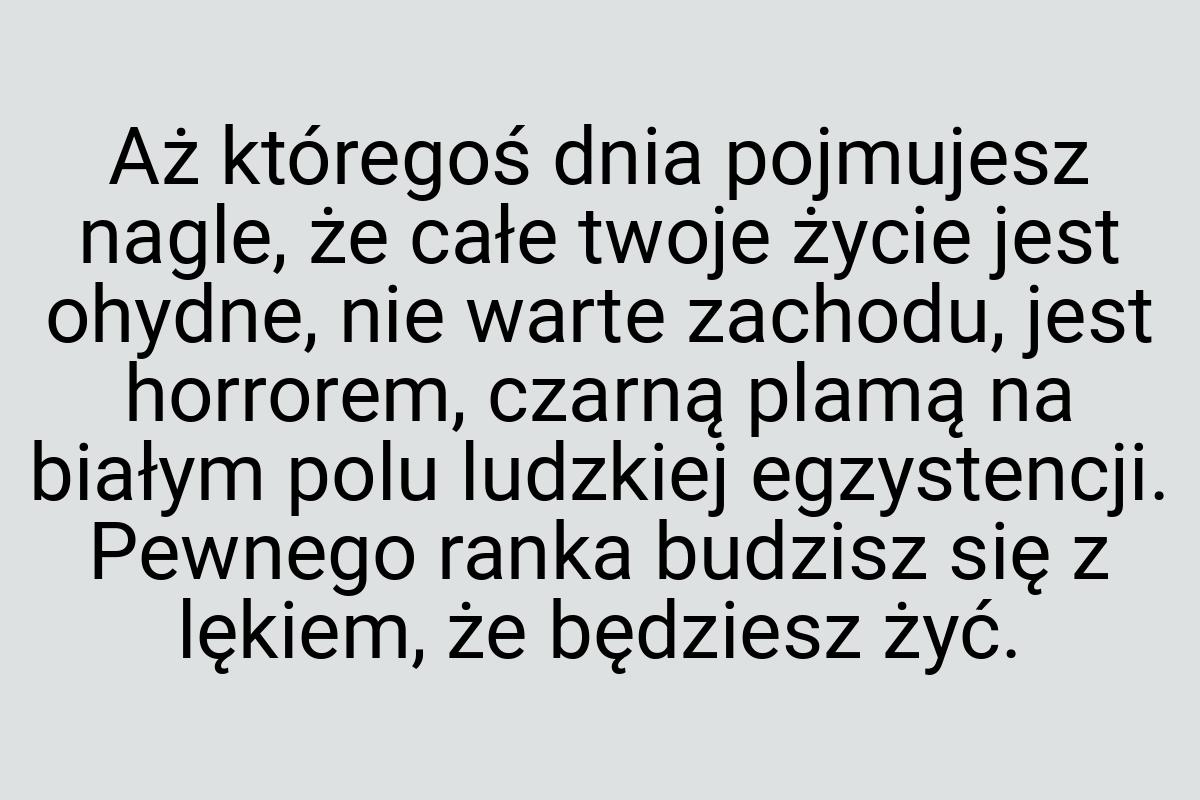 Aż któregoś dnia pojmujesz nagle, że całe twoje życie jest ohydne, nie warte zachodu, jest horrorem, czarną plamą na białym polu ludzkiej egzystencji. Pewnego ranka budzisz się z lękiem, że będziesz żyć.